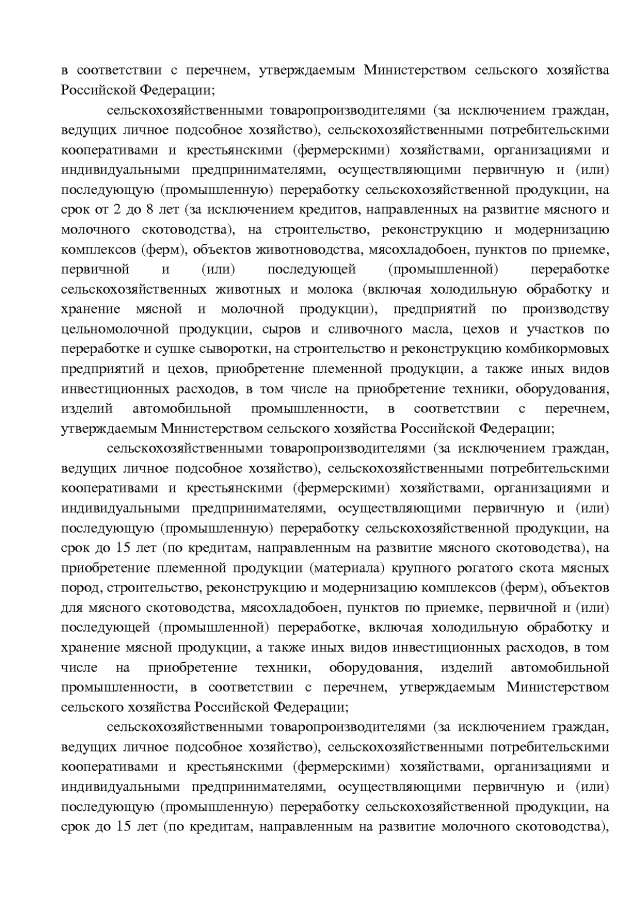 в соответствии с перечнем, утверждаемым Министерством сельского хозяйства Российской Федерации;

сельскохозяйственными товаропроизводителями (за исключением граждан, ведущих личное подсобное хозяйство), сельскохозяйственными потребительскими кооперативами и крестьянскими (фермерскими) хозяйствами, организациями и индивидуальными предпринимателями, осуществляющими первичную и (или) последующую (промышленную) переработку сельскохозяйственной продукции, на срок от 2 до 8 лет (за исключением кредитов, направленных на развитие мясного и молочного скотоводства), на строительство, реконструкцию и модернизацию комплексов (ферм), объектов животноводства, мясохладобоен, пунктов по приемке, первичной и (или) последующей (промышленной) переработке сельскохозяйственных животных и молока (включая холодильную обработку и хранение мясной и молочной продукции), предприятий по производству цельномолочной продукции, сыров и сливочного масла, цехов и участков по переработке и сушке сыворотки, на строительство и реконструкцию комбикормовых предприятий и цехов, приобретение племенной продукции, а также иных видов инвестиционных расходов, в том числе на приобретение техники, оборудования, изделий автомобильной промышленности, в соответствии с перечнем, утверждаемым Министерством сельского хозяйства Российской Федерации;

сельскохозяйственными товаропроизводителями (за исключением граждан, ведущих личное подсобное хозяйство), сельскохозяйственными потребительскими кооперативами и крестьянскими (фермерскими) хозяйствами, организациями и индивидуальными предпринимателями, осуществляющими первичную и (или) последующую (промышленную) переработку сельскохозяйственной продукции, на срок до 15 лет (по кредитам, направленным на развитие мясного скотоводства), на приобретение племенной продукции (материала) крупного рогатого скота мясных пород, строительство, реконструкцию и модернизацию комплексов (ферм), объектов для мясного скотоводства, мясохладобоен, пунктов по приемке, первичной и (или) последующей (промышленной) переработке, включая холодильную обработку и хранение мясной продукции, а также иных видов инвестиционных расходов, в том числе на приобретение техники, оборудования, изделий автомобильной промышленности, в соответствии с перечнем, утверждаемым Министерством сельского хозяйства Российской Федерации;

сельскохозяйственными товаропроизводителями (за исключением граждан, ведущих личное подсобное хозяйство), сельскохозяйственными потребительскими кооперативами и крестьянскими (фермерскими) хозяйствами, организациями и индивидуальными предпринимателями, осуществляющими первичную и (или) последующую (промышленную) переработку сельскохозяйственной продукции, на срок до 15 лет (по кредитам, направленным на развитие молочного скотоводства),